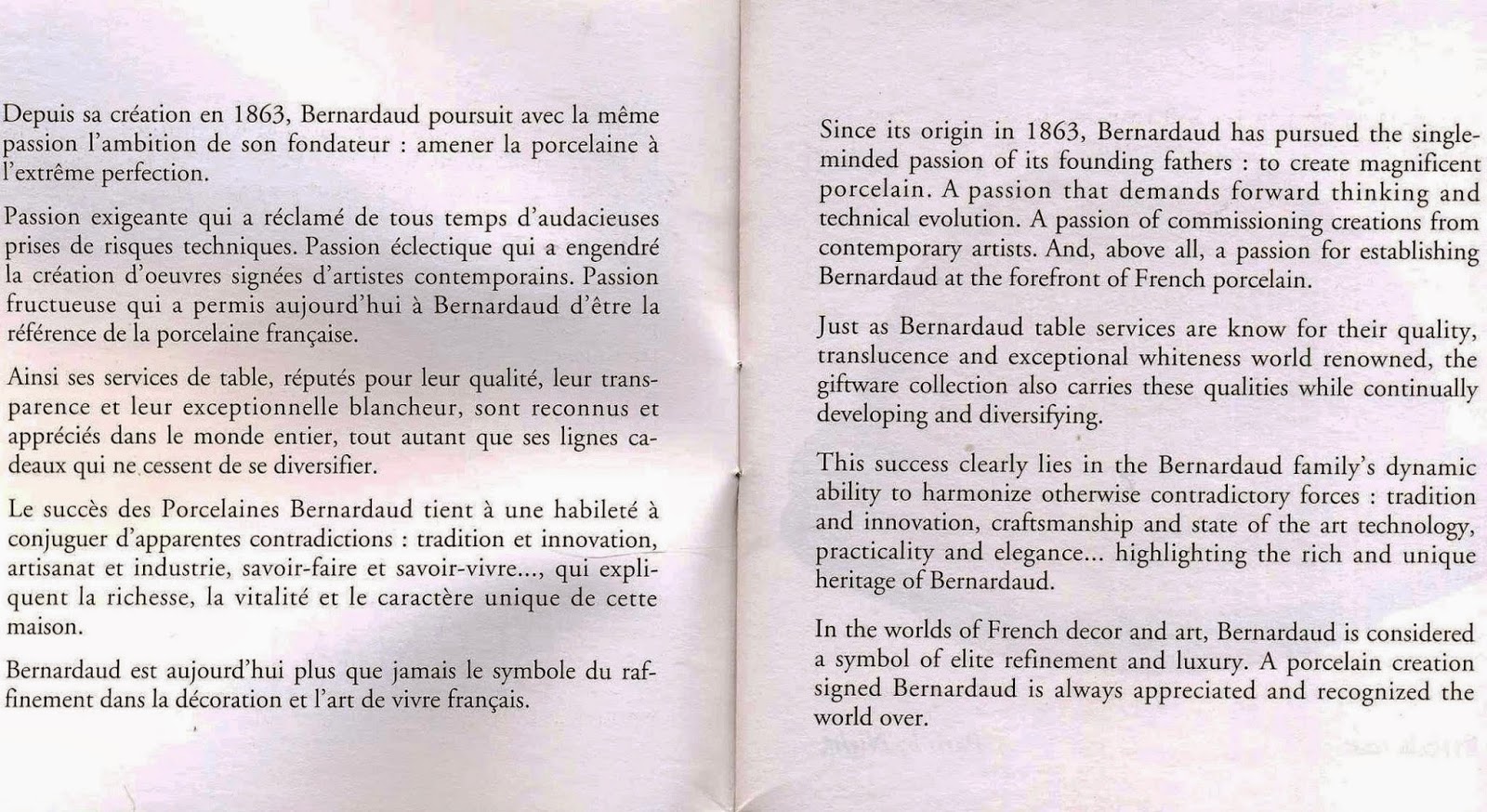 Depuis sa création en 1863, Bernardaud poursuit avec la même passion l'ambition de son fondateur : amener la porcelaine à l'extrême perfection.

Passion exigeante qui a réclamé de tous temps d'audacieuses prises de risques techniques. Passion éclectique qui a engendré la création d'oeuvres signées d'artistes contemporains. Passion fructueuse qui a permis aujourd'hui à Bernardaud d'être la référence de la porcelaine française.

Ainsi ses services de table, réputés pour leur qualité, leur transparence et leur exceptionnelle blancheur, sont reconnus et appréciés dans le monde entier, tout autant que ses lignes cadeaux qui ne cessent de se diversifier.

Le succès des Porcelaines Bernardaud tient à une habileté à conjuguer d'apparentes contradictions : tradition et innovation, artisanat et industrie, savoir-faire et savoir-vivre..., qui expliquent la richesse, la vitalité et le caractère unique de cette maison.

Bernardaud est aujourd'hui plus que jamais le symbole du raffinement dans la décoration et l'art de vivre français.

Since its origin in 1863, Bernardaud has pursued the single-minded passion of its founding fathers : to create magnificent porcelain. A passion that demands forward thinking and technical evolution. A passion of commissioning creations from contemporary artists. And, above all, a passion for establishing Bernardaud at the forefront of French porcelain.

Just as Bernardaud table services are know for their quality, translucence and exceptional whiteness world renowned, the giftware collection also carries these qualities while continually developing and diversifying.

This success clearly lies in the Bernardaud family's dynamic ability to harmonize otherwise contradictory forces : tradition and innovation, craftsmanship and state of the art technology, practicality and elegance... highlighting the rich and unique heritage of Bernardaud.

In the worlds of French decor and art, Bernardaud is considered a symbol of elite refinement and luxury. A porcelain creation signed Bernardaud is always appreciated and recognized the world over.